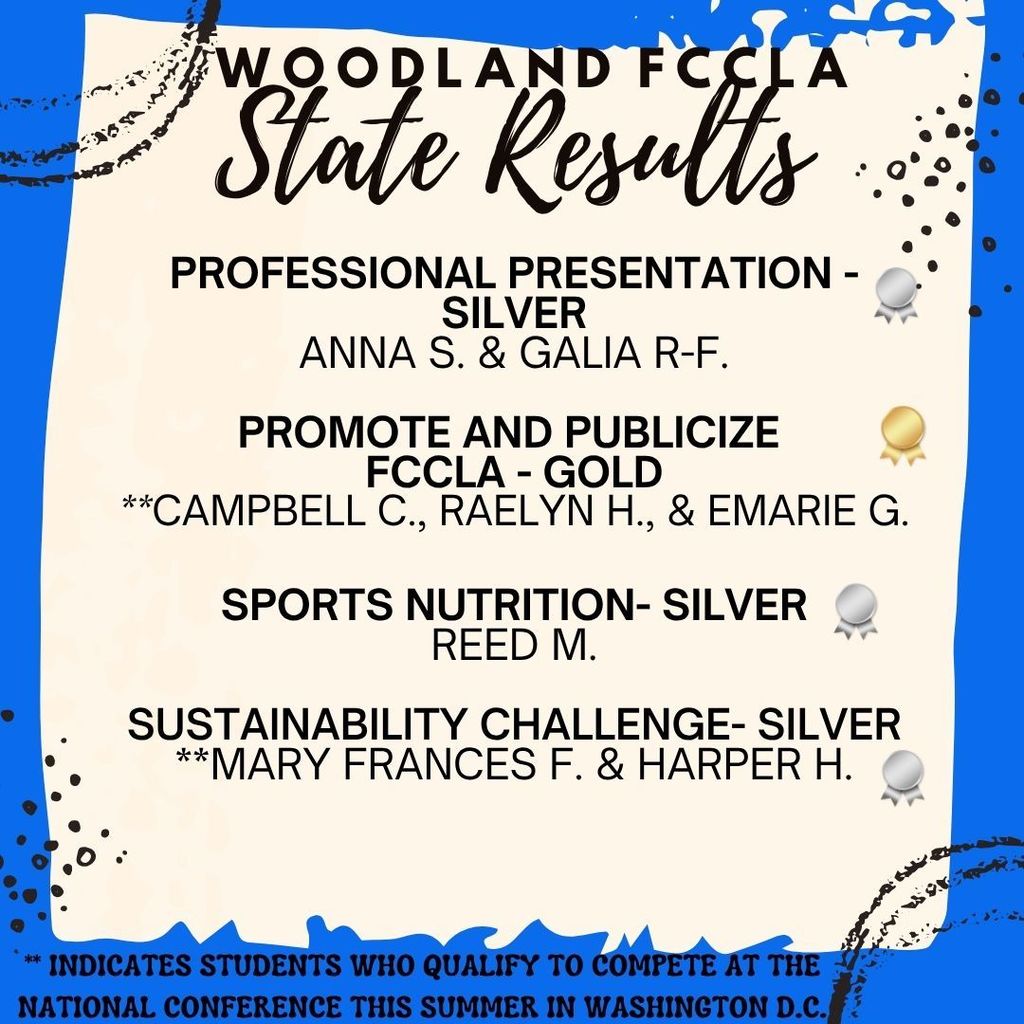 WOODLAND FCCLA
State Results

PROFESSIONAL PRESENTATION - SILVER
ANNA S. & GALIA R-F.

PROMOTE AND PUBLICIZE FCCLA - GOLD
**CAMPBELL C., RAELYN H., & EMARIE G.

SPORTS NUTRITION- SILVER
REED M.

SUSTAINABILITY CHALLENGE- SILVER
**MARY FRANCES F. & HARPER H.

** INDICATES STUDENTS WHO QUALIFY TO COMPETE AT THE NATIONAL CONFERENCE THIS SUMMER IN WASHINGTON D.C.